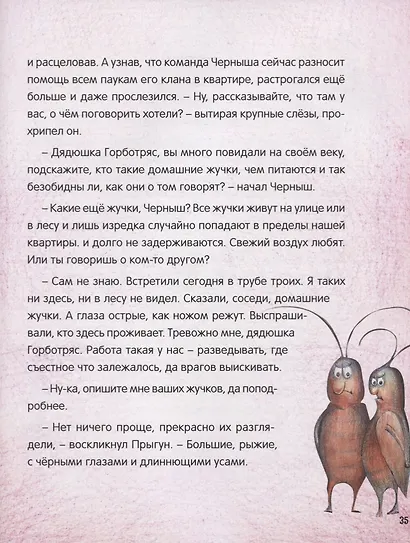 и расцеловав. А узнав, что команда Черныша сейчас разносит помощь всем паукам его клана в квартире, растрогался ещё больше и даже прослезился. – Ну, рассказывайте, что там у вас, о чём поговорить хотели? – вытирая крупные слёзы, прохрипел он.

– Дядюшка Горботряс, вы много повидали на своём веку, подскажите, кто такие домашние жучки, чем питаются и так безобидны ли, как они о том говорят? – начал Черныш.

– Какие ещё жучки, Черныш? Все жучки живут на улице или в лесу и лишь изредка случайно попадают в пределы нашей квартиры. и долго не задерживаются. Свежий воздух любят. Или ты говоришь о ком-то другом?

– Сам не знаю. Встретили сегодня в трубе троих. Я таких ни здесь, ни в лесу не видел. Сказали, соседи, домашние жучки. А глаза острые, как ножом режут. Выспрашивали, кто здесь проживает. Тревожно мне, дядюшка Горботряс. Работа такая у нас – разведывать, где съестное что залежалось, да врагов выискивать.

– Ну-ка, опишите мне ваших жучков, да поподробнее.

– Нет ничего проще, прекрасно их разглядели, – воскликнул Прыгун. – Большие, рыжие, с чёрными глазами и длиннющими усами.

35